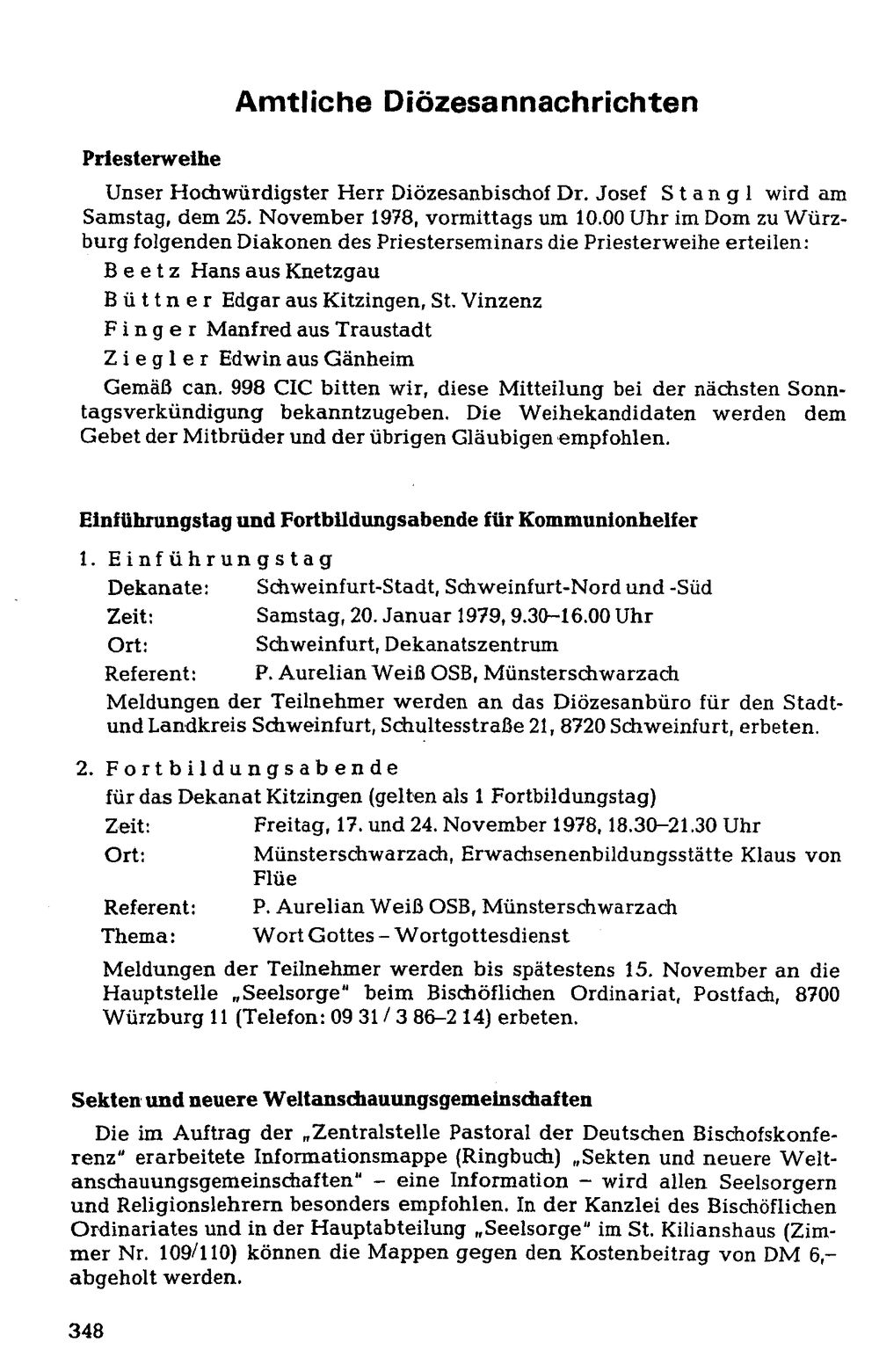 Amtliche Diözesannachrichten

Priesterweihe

Unser Hochwürdigster Herr Diözesanbischof Dr. Josef Stangl wird am Samstag, dem 25. November 1978, vormittags um 10.00 Uhr im Dom zu Würzburg folgenden Diakonen des Priesterseminars die Priesterweihe erteilen:

Beetz Hans aus Knetzgau

Büttner Edgar aus Kitzingen, St. Vinzenz

Finger Manfred aus Traustadt

Ziegler Edwin aus Gänheim

Gemäß can. 998 CIC bitten wir, diese Mitteilung bei der nächsten Sonntagsverkündigung bekanntzugeben. Die Weihekandidaten werden dem Gebet der Mitbrüder und der übrigen Gläubigen empfohlen.

Einführungstag und Fortbildungsabende für Kommunionhelfer

1. Einführungstag

Dekanate: Schweinfurt-Stadt, Schweinfurt-Nord und -Süd

Zeit: Samstag, 20. Januar 1979, 9.30–16.00 Uhr

Ort: Schweinfurt, Dekanatszentrum

Referent: P. Aurelian Weiß OSB, Münsterschwarzach

Meldungen der Teilnehmer werden an das Diözesanbüro für den Stadt- und Landkreis Schweinfurt, Schultesstraße 21, 8720 Schweinfurt, erbeten.

2. Fortbildungsabende

für das Dekanat Kitzingen (gelten als 1 Fortbildungstag)

Zeit: Freitag, 17. und 24. November 1978, 18.30–21.30 Uhr

Ort: Münsterschwarzach, Erwachsenenbildungsstätte Klaus von Flüe

Referent: P. Aurelian Weiß OSB, Münsterschwarzach

Thema: Wort Gottes – Wortgottesdienst

Meldungen der Teilnehmer werden bis spätestens 15. November an die Hauptstelle „Seelsorge" beim Bischöflichen Ordinariat, Postfach, 8700 Würzburg 11 (Telefon: 09 31 / 3 86–2 14) erbeten.

Sekten und neuere Weltanschauungsgemeinschaften

Die im Auftrag der „Zentralstelle Pastoral der Deutschen Bischofskonferenz" erarbeitete Informationsmappe (Ringbuch) „Sekten und neuere Weltanschauungsgemeinschaften" – eine Information – wird allen Seelsorgern und Religionslehrern besonders empfohlen. In der Kanzlei des Bischöflichen Ordinariates und in der Hauptabteilung „Seelsorge" im St. Kilianshaus (Zimmer Nr. 109/110) können die Mappen gegen den Kostenbeitrag von DM 6,– abgeholt werden.

348